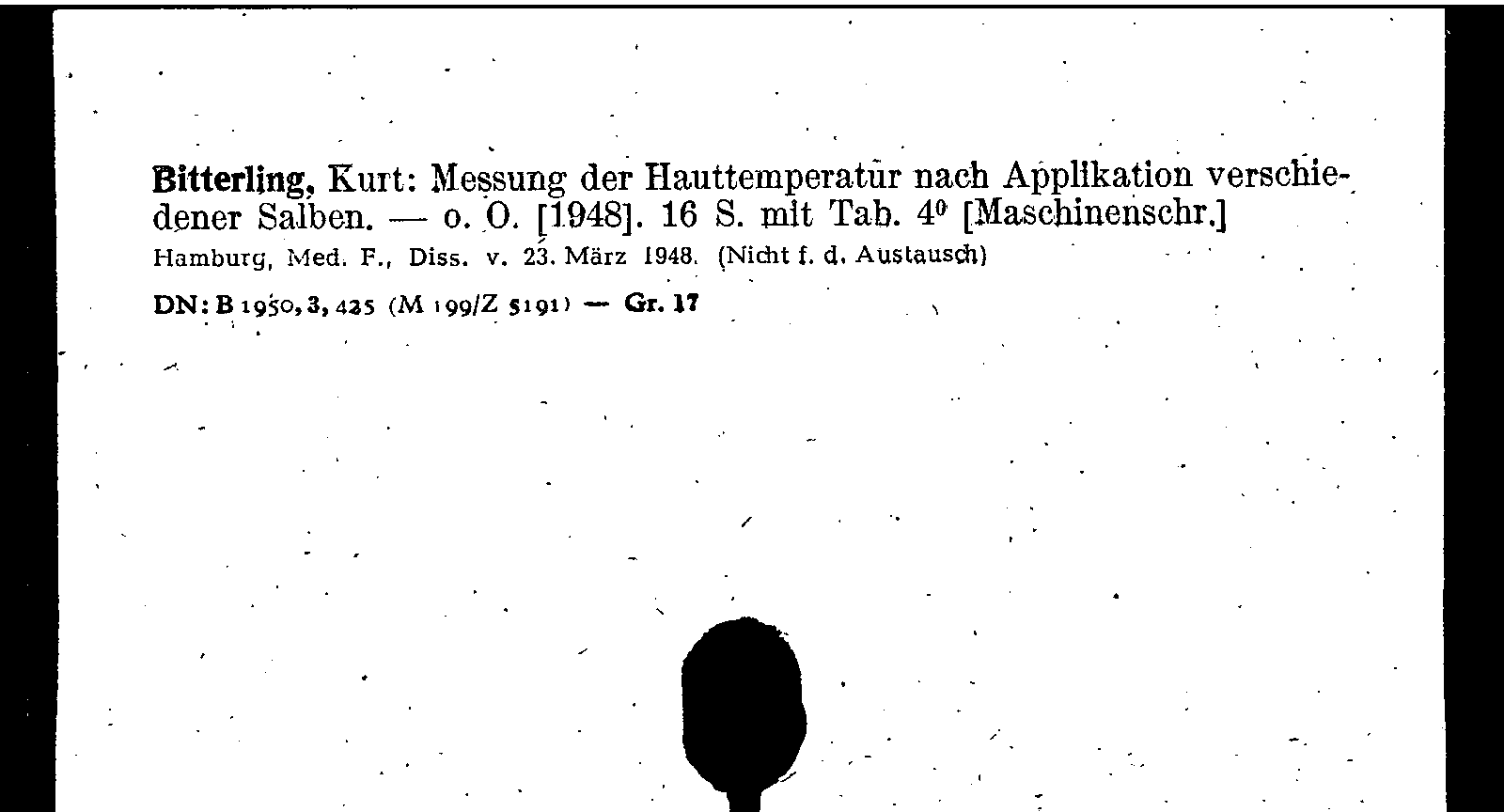 Bitterling, Kurt: Messung der Hauttemperatur nach Applikation verschiedener Salben. — o. O. [1948]. 16 S. mit Tab. 4⁰ [Maschinenschr.]
Hamburg, Med. F., Diss. v. 23. März 1948. (Nicht f. d. Austausch)
DN: B 1950, 3, 425 (M 199/Z 5191) — Gr. 17